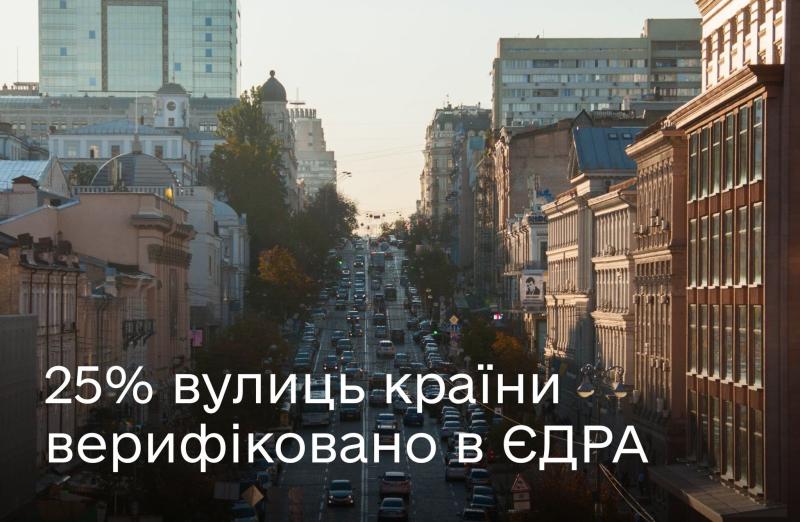 25% вулиць країни верифіковано в ЄДРА